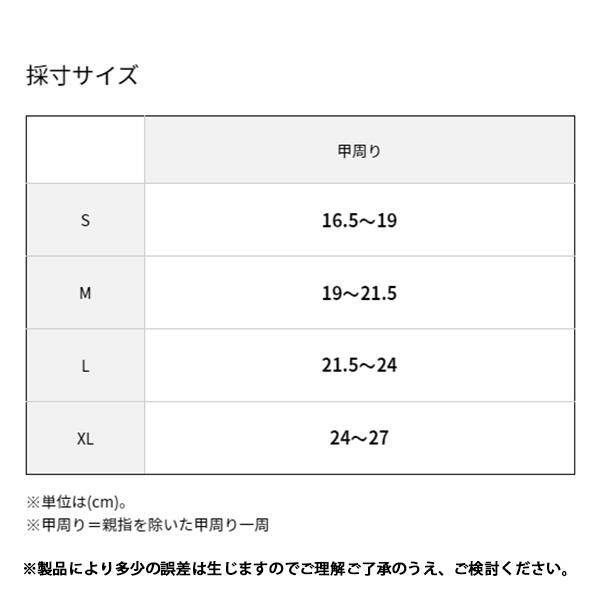 採寸サイズ

| | 甲周り |
|---|---|
| S | 16.5～19 |
| M | 19～21.5 |
| L | 21.5～24 |
| XL | 24～27 |

※単位は(cm)。
※甲周り＝親指を除いた甲周り一周

※製品により多少の誤差は生じますのでご理解ご了承のうえ、ご検討ください。